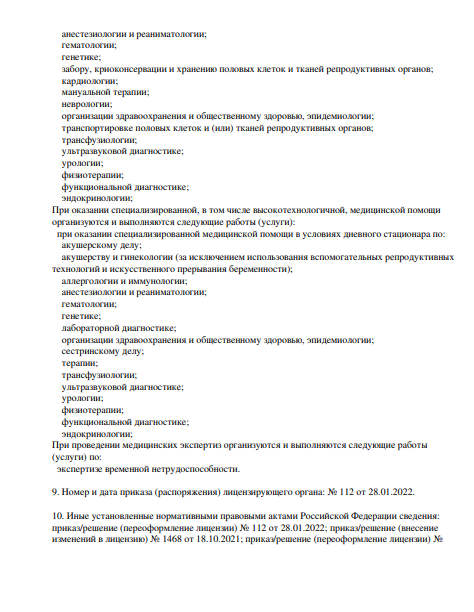 анестезиологии и реаниматологии;
гематологии;
генетике;
забору, криоконсервации и хранению половых клеток и тканей репродуктивных органов;
кардиологии;
мануальной терапии;
неврологии;
организации здравоохранения и общественному здоровью, эпидемиологии;
транспортировке половых клеток и (или) тканей репродуктивных органов;
трансфузиологии;
ультразвуковой диагностике;
урологии;
физиотерапии;
функциональной диагностике;
эндокринологии;
При оказании специализированной, в том числе высокотехнологичной, медицинской помощи организуются и выполняются следующие работы (услуги):
при оказании специализированной медицинской помощи в условиях дневного стационара по:
акушерскому делу;
акушерству и гинекологии (за исключением использования вспомогательных репродуктивных технологий и искусственного прерывания беременности);
аллергологии и иммунологии;
анестезиологии и реаниматологии;
гематологии;
генетике;
лабораторной диагностике;
организации здравоохранения и общественному здоровью, эпидемиологии;
сестринскому делу;
терапии;
трансфузиологии;
ультразвуковой диагностике;
урологии;
физиотерапии;
функциональной диагностике;
эндокринологии;
При проведении медицинских экспертиз организуются и выполняются следующие работы (услуги) по:
экспертизе временной нетрудоспособности.

9. Номер и дата приказа (распоряжения) лицензирующего органа: № 112 от 28.01.2022.

10. Иные установленные нормативными правовыми актами Российской Федерации сведения: приказ/решение (переоформление лицензии) № 112 от 28.01.2022; приказ/решение (внесение изменений в лицензию) № 1468 от 18.10.2021; приказ/решение (переоформление лицензии) №